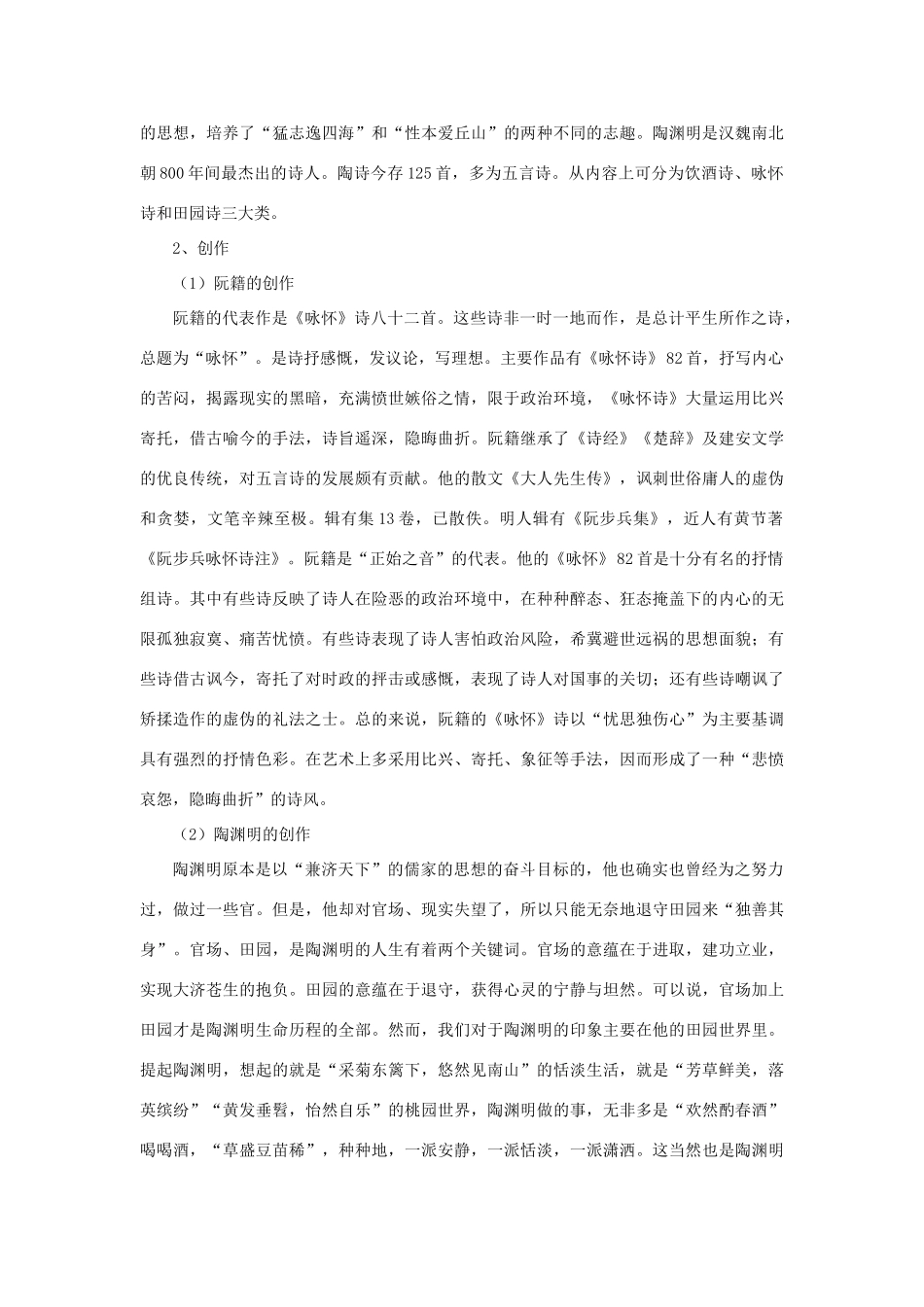 的思想，培养了“猛志逸四海”和“性本爱丘山”的两种不同的志趣。陶渊明是汉魏南北朝800年间最杰出的诗人。陶诗今存125首，多为五言诗。从内容上可分为饮酒诗、咏怀诗和田园诗三大类。

2、创作

（1）阮籍的创作

阮籍的代表作是《咏怀》诗八十二首。这些诗非一时一地而作，是总计平生所作之诗，总题为“咏怀”。是诗抒感慨，发议论，写理想。主要作品有《咏怀诗》82首，抒写内心的苦闷，揭露现实的黑暗，充满愤世嫉俗之情，限于政治环境，《咏怀诗》大量运用比兴寄托，借古喻今的手法，诗旨遥深，隐晦曲折。阮籍继承了《诗经》《楚辞》及建安文学的优良传统，对五言诗的发展颇有贡献。他的散文《大人先生传》，讽刺世俗庸人的虚伪和贪婪，文笔辛辣至极。辑有集13卷，已散佚。明人辑有《阮步兵集》，近人有黄节著《阮步兵咏怀诗注》。阮籍是“正始之音”的代表。他的《咏怀》82首是十分有名的抒情组诗。其中有些诗反映了诗人在险恶的政治环境中，在种种醉态、狂态掩盖下的内心的无限孤独寂寞、痛苦忧愤。有些诗表现了诗人害怕政治风险，希冀避世远祸的思想面貌；有些诗借古讽今，寄托了对时政的抨击或感慨，表现了诗人对国事的关切；还有些诗嘲讽了矫揉造作的虚伪的礼法之士。总的来说，阮籍的《咏怀》诗以“忧思独伤心”为主要基调具有强烈的抒情色彩。在艺术上多采用比兴、寄托、象征等手法，因而形成了一种“悲愤哀怨，隐晦曲折”的诗风。

（2）陶渊明的创作

陶渊明原本是以“兼济天下”的儒家的思想的奋斗目标的，他也确实也曾经为之努力过，做过一些官。但是，他却对官场、现实失望了，所以只能无奈地退守田园来“独善其身”。官场、田园，是陶渊明的人生有着两个关键词。官场的意蕴在于进取，建功立业，实现大济苍生的抱负。田园的意蕴在于退守，获得心灵的宁静与坦然。可以说，官场加上田园才是陶渊明生命历程的全部。然而，我们对于陶渊明的印象主要在他的田园世界里。提起陶渊明，想起的就是“采菊东篱下，悠然见南山”的恬淡生活，就是“芳草鲜美，落英缤纷”“黄发垂髫，怡然自乐”的桃园世界，陶渊明做的事，无非多是“欢然酌春酒”喝喝酒，“草盛豆苗稀”，种种地，一派安静，一派恬淡，一派潇洒。这当然也是陶渊明